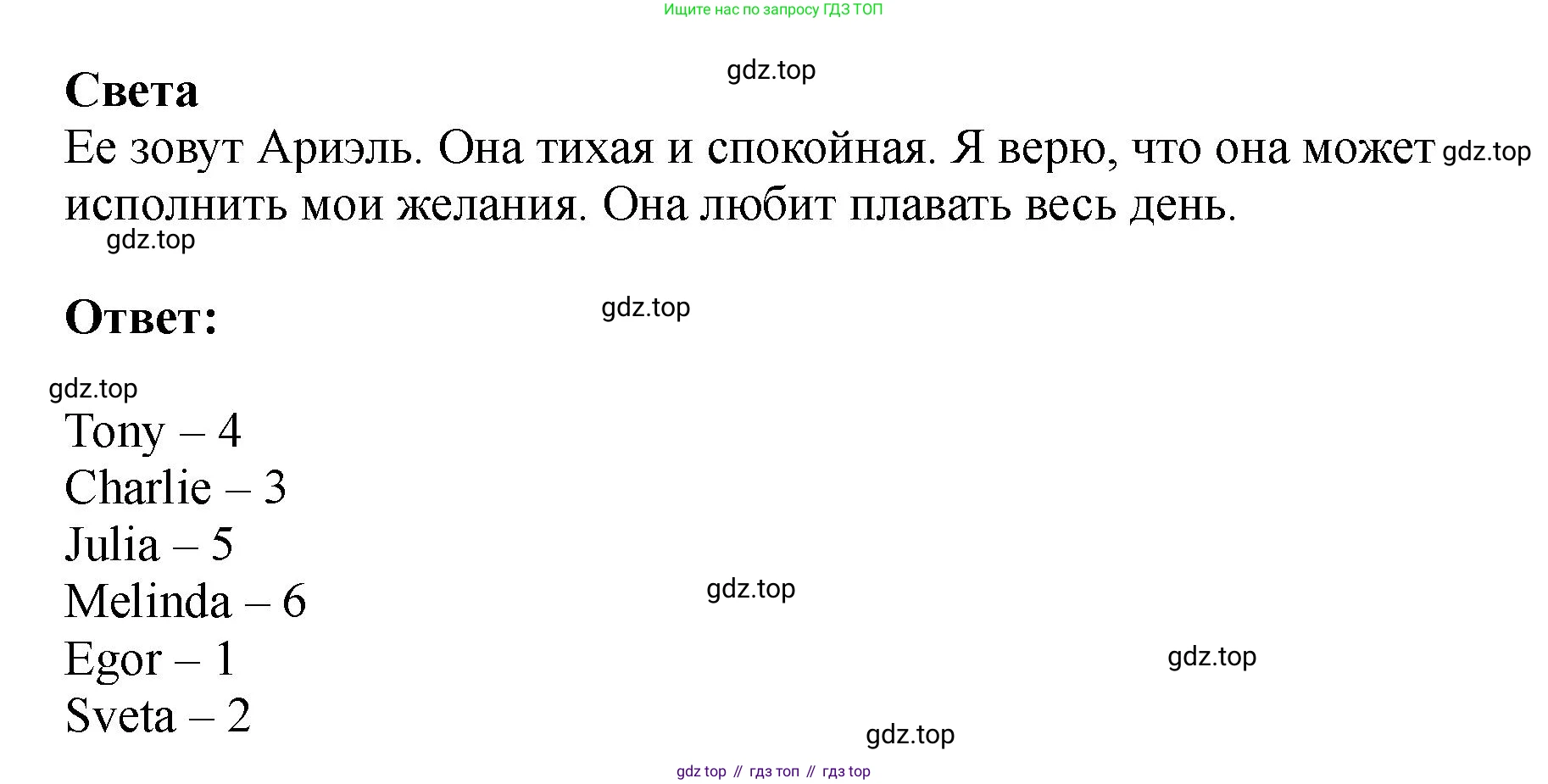 Ищите нас по запросу ГДЗ ТОП

Света

Ее зовут Ариэль. Она тихая и спокойная. Я верю, что она может исполнить мои желания. Она любит плавать весь день.

Ответ:

Tony – 4
Charlie – 3
Julia – 5
Melinda – 6
Egor – 1
Sveta – 2

gdz top // гдз топ // гдз top

gdz.top